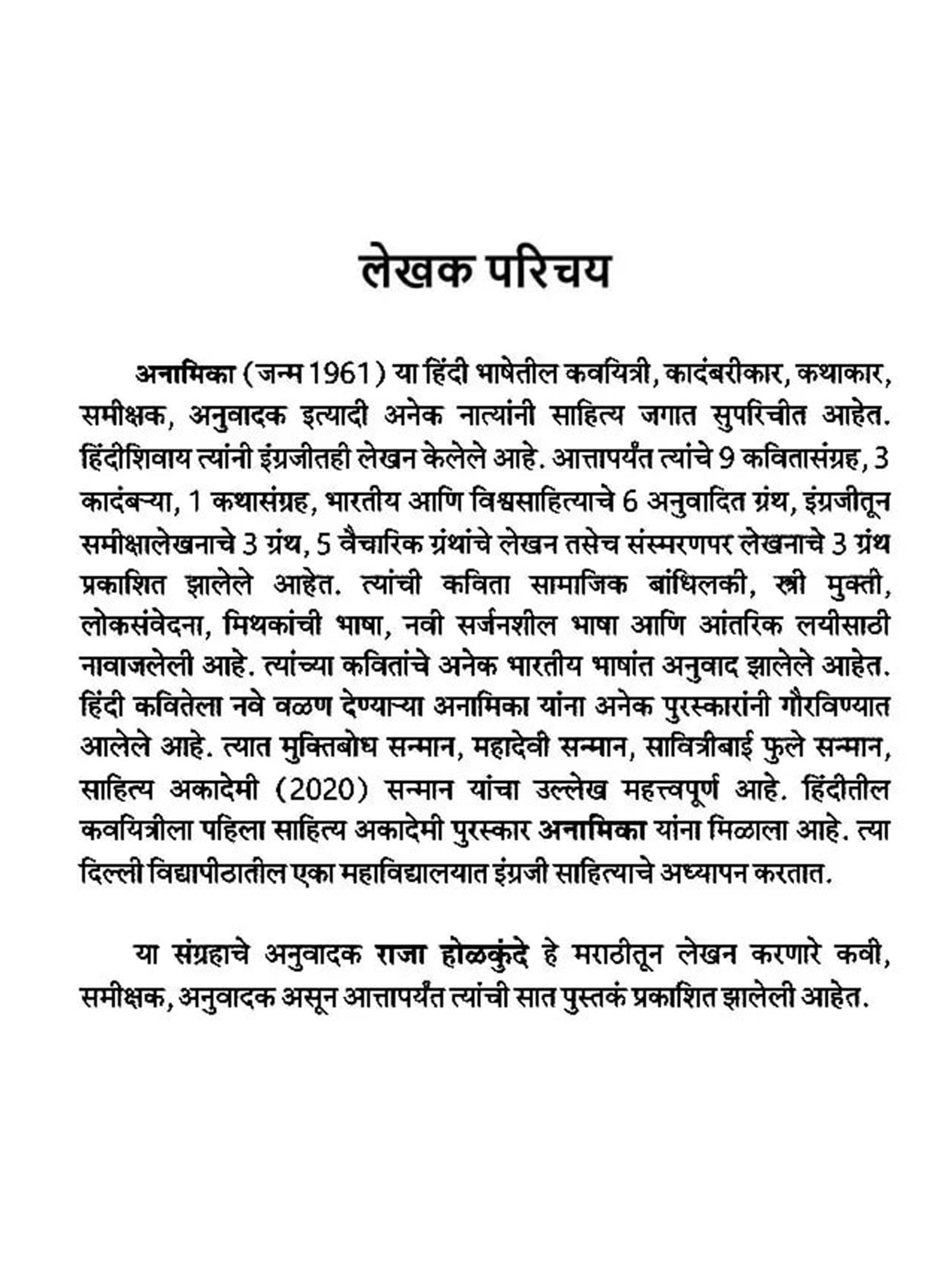 लेखक परिचय

अनामिका (जन्म 1961) या हिंदी भाषेतील कवयित्री, कादंबरीकार, कथाकार, समीक्षक, अनुवादक इत्यादी अनेक नात्यांनी साहित्य जगात सुपरिचीत आहेत. हिंदीशिवाय त्यांनी इंग्रजीतही लेखन केलेले आहे. आत्तापर्यंत त्यांचे 9 कवितासंग्रह, 3 कादंबऱ्या, 1 कथासंग्रह, भारतीय आणि विश्वसाहित्याचे 6 अनुवादित ग्रंथ, इंग्रजीतून समीक्षालेखनाचे 3 ग्रंथ, 5 वैचारिक ग्रंथांचे लेखन तसेच संस्मरणपर लेखनाचे 3 ग्रंथ प्रकाशित झालेले आहेत. त्यांची कविता सामाजिक बांधिलकी, स्त्री मुक्ती, लोकसंवेदना, मिथकांची भाषा, नवी सर्जनशील भाषा आणि आंतरिक लयीसाठी नावाजलेली आहे. त्यांच्या कवितांचे अनेक भारतीय भाषांत अनुवाद झालेले आहेत. हिंदी कवितेला नवे वळण देण्याऱ्या अनामिका यांना अनेक पुरस्कारांनी गौरविण्यात आलेले आहे. त्यात मुक्तिबोध सन्मान, महादेवी सन्मान, सावित्रीबाई फुले सन्मान, साहित्य अकादेमी (2020) सन्मान यांचा उल्लेख महत्त्वपूर्ण आहे. हिंदीतील कवयित्रीला पहिला साहित्य अकादेमी पुरस्कार अनामिका यांना मिळाला आहे. त्या दिल्ली विद्यापीठातील एका महाविद्यालयात इंग्रजी साहित्याचे अध्यापन करतात.

या संग्रहाचे अनुवादक राजा होळकुंदे हे मराठीतून लेखन करणारे कवी, समीक्षक, अनुवादक असून आत्तापर्यंत त्यांची सात पुस्तकं प्रकाशित झालेली आहेत.